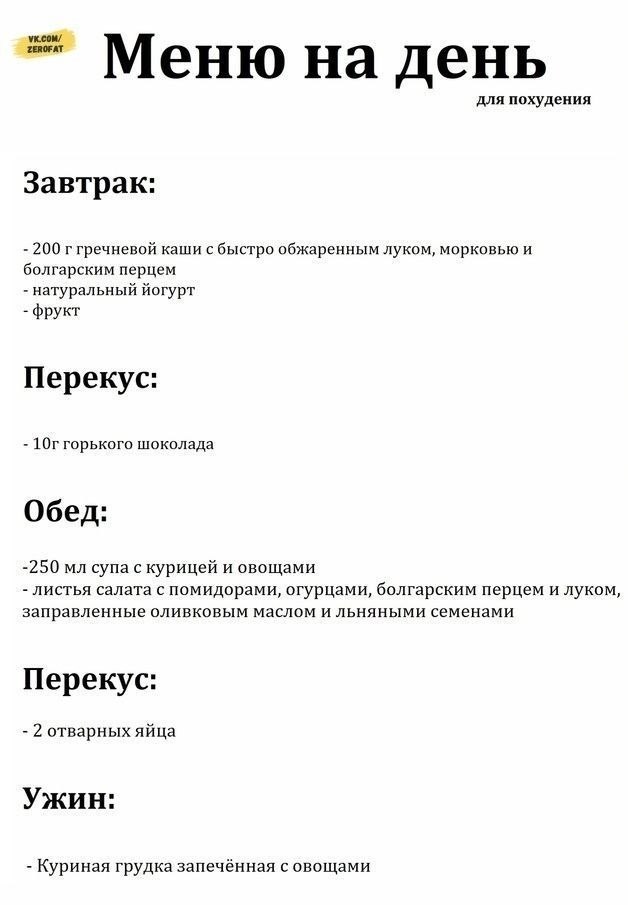 VK.COM/
ZEROFAT

Меню на день

для похудения

Завтрак:

- 200 г гречневой каши с быстро обжаренным луком, морковью и болгарским перцем
- натуральный йогурт
- фрукт

Перекус:

- 10г горького шоколада

Обед:

-250 мл супа с курицей и овощами
- листья салата с помидорами, огурцами, болгарским перцем и луком, заправленные оливковым маслом и льняными семенами

Перекус:

- 2 отварных яйца

Ужин:

- Куриная грудка запечённая с овощами